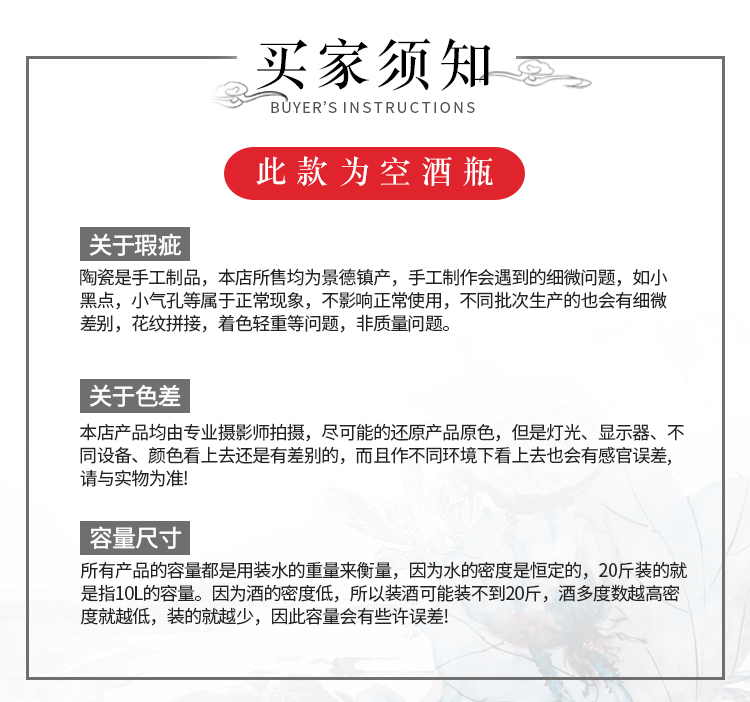 买家须知
BUYER'S INSTRUCTIONS

此款为空酒瓶

关于瑕疵
陶瓷是手工制品，本店所售均为景德镇产，手工制作会遇到的细微问题，如小黑点，小气孔等属于正常现象，不影响正常使用，不同批次生产的也会有细微差别，花纹拼接，着色轻重等问题，非质量问题。

关于色差
本店产品均由专业摄影师拍摄，尽可能的还原产品原色，但是灯光、显示器、不同设备、颜色看上去还是有差别的，而且作不同环境下看上去也会有感官误差，请与实物为准!

容量尺寸
所有产品的容量都是用装水的重量来衡量，因为水的密度是恒定的，20斤装的就是指10L的容量。因为酒的密度低，所以装酒可能装不到20斤，酒多度数越高密度就越低，装的就越少，因此容量会有些许误差!